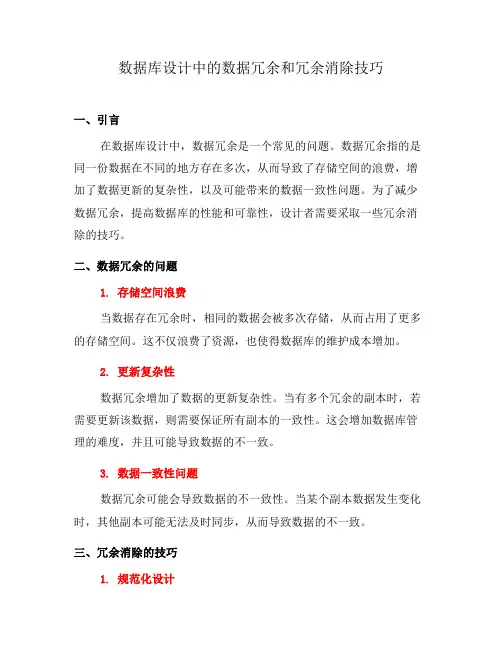 数据库设计中的数据冗余和冗余消除技巧

一、引言

在数据库设计中，数据冗余是一个常见的问题。数据冗余指的是同一份数据在不同的地方存在多次，从而导致了存储空间的浪费，增加了数据更新的复杂性，以及可能带来的数据一致性问题。为了减少数据冗余，提高数据库的性能和可靠性，设计者需要采取一些冗余消除的技巧。

二、数据冗余的问题

1. 存储空间浪费

当数据存在冗余时，相同的数据会被多次存储，从而占用了更多的存储空间。这不仅浪费了资源，也使得数据库的维护成本增加。

2. 更新复杂性

数据冗余增加了数据的更新复杂性。当有多个冗余的副本时，若需要更新该数据，则需要保证所有副本的一致性。这会增加数据库管理的难度，并且可能导致数据的不一致。

3. 数据一致性问题

数据冗余可能会导致数据的不一致性。当某个副本数据发生变化时，其他副本可能无法及时同步，从而导致数据的不一致。

三、冗余消除的技巧

1. 规范化设计